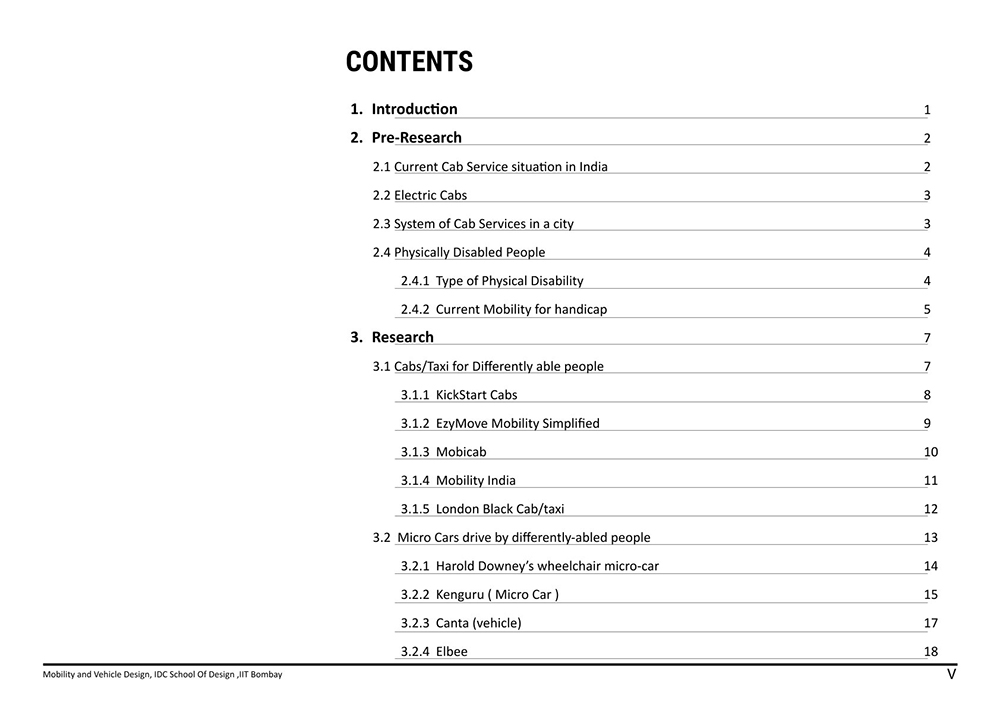 CONTENTS

1. Introduction 1

2. Pre-Research 2

2.1 Current Cab Service situation in India 2

2.2 Electric Cabs 3

2.3 System of Cab Services in a city 3

2.4 Physically Disabled People 4

2.4.1 Type of Physical Disability 4

2.4.2 Current Mobility for handicap 5

3. Research 7

3.1 Cabs/Taxi for Differently able people 7

3.1.1 KickStart Cabs 8

3.1.2 EzyMove Mobility Simplified 9

3.1.3 Mobicab 10

3.1.4 Mobility India 11

3.1.5 London Black Cab/taxi 12

3.2 Micro Cars drive by differently-abled people 13

3.2.1 Harold Downey's wheelchair micro-car 14

3.2.2 Kenguru ( Micro Car ) 15

3.2.3 Canta (vehicle) 17

3.2.4 Elbee 18

Mobility and Vehicle Design, IDC School Of Design ,IIT Bombay

V